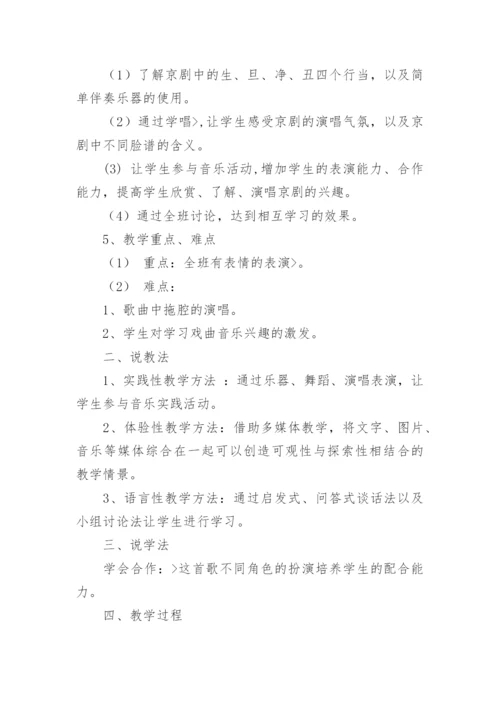 （1）了解京剧中的生、旦、净、丑四个行当，以及简单伴奏乐器的使用。

（2）通过学唱>，让学生感受京剧的演唱气氛，以及京剧中不同脸谱的含义。

(3) 让学生参与音乐活动，增加学生的表演能力、合作能力，提高学生欣赏、了解、演唱京剧的兴趣。

（4）通过全班讨论，达到相互学习的效果。

5、教学重点、难点

（1） 重点：全班有表情的表演>。

（2） 难点：

1、歌曲中拖腔的演唱。

2、学生对学习戏曲音乐兴趣的激发。

二、说教法

1、实践性教学方法 ：通过乐器、舞蹈、演唱表演，让学生参与音乐实践活动。

2、体验性教学方法：借助多媒体教学，将文字、图片、音乐等媒体综合在一起可以创造可观性与探索性相结合的教学情景。

3、语言性教学方法：通过启发式、问答式谈话法以及小组讨论法让学生进行学习。

三、说学法

学会合作：>这首歌不同角色的扮演培养学生的配合能力。

四、教学过程